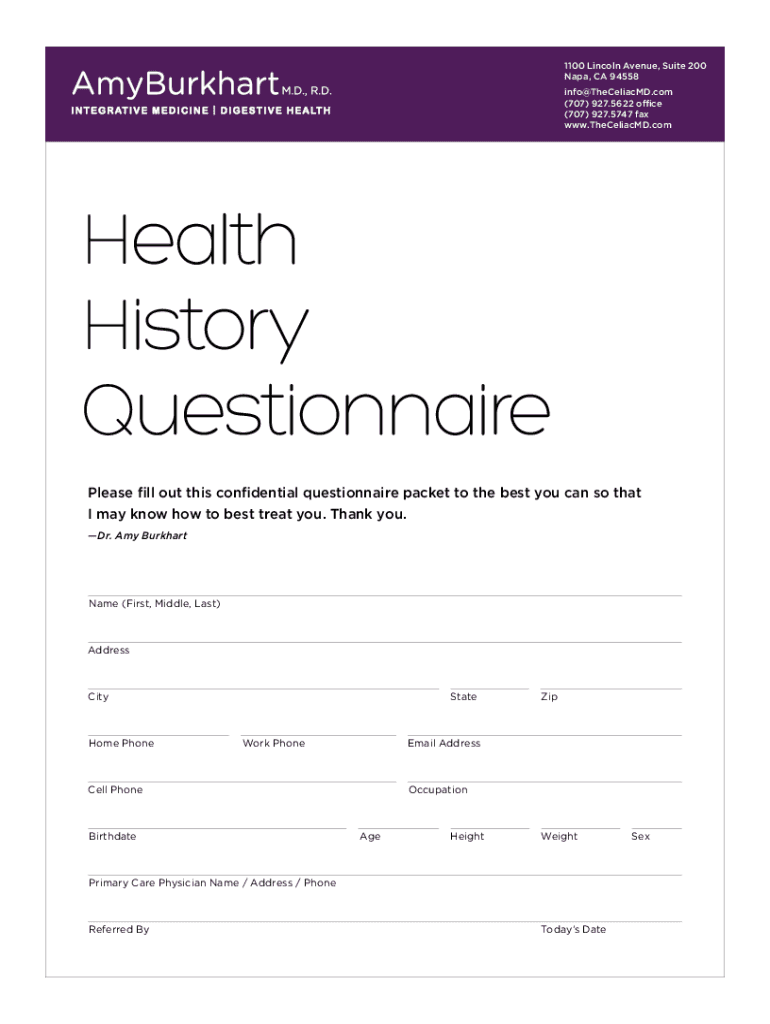 AmyBurkhart M.D., R.D.
INTEGRATIVE MEDICINE | DIGESTIVE HEALTH

1100 Lincoln Avenue, Suite 200
Napa, CA 94558
info@TheCeliacMD.com
(707) 927.5622 office
(707) 927.5747 fax
www.TheCeliacMD.com

Health History Questionnaire

Please fill out this confidential questionnaire packet to the best you can so that I may know how to best treat you. Thank you.
—Dr. Amy Burkhart

Name (First, Middle, Last)

Address

City State Zip

Home Phone Work Phone Email Address

Cell Phone Occupation

Birthdate Age Height Weight Sex

Primary Care Physician Name / Address / Phone

Referred By Today's Date